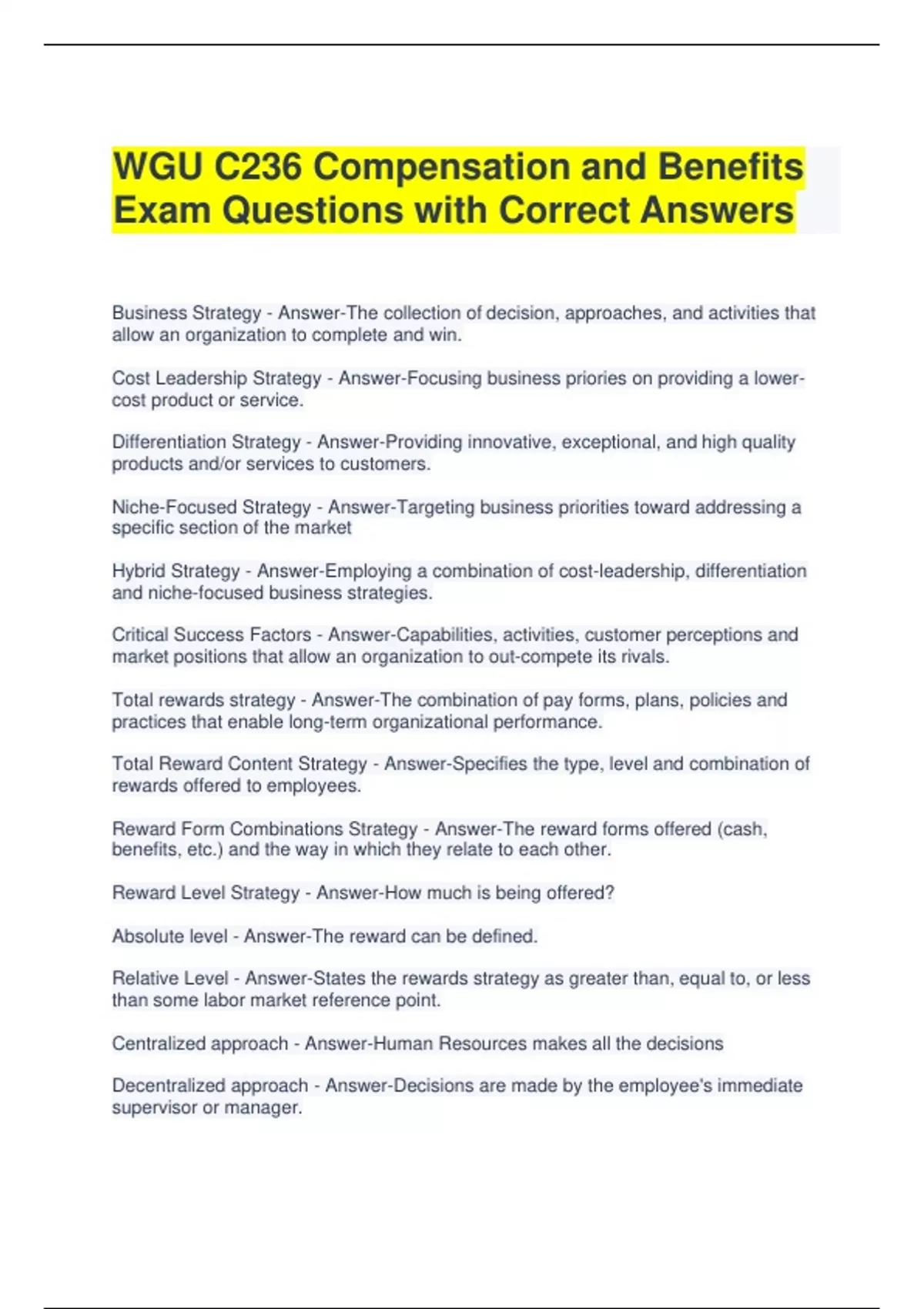 WGU C236 Compensation and Benefits Exam Questions with Correct Answers

Business Strategy - Answer-The collection of decision, approaches, and activities that allow an organization to complete and win.

Cost Leadership Strategy - Answer-Focusing business priories on providing a lower-cost product or service.

Differentiation Strategy - Answer-Providing innovative, exceptional, and high quality products and/or services to customers.

Niche-Focused Strategy - Answer-Targeting business priorities toward addressing a specific section of the market

Hybrid Strategy - Answer-Employing a combination of cost-leadership, differentiation and niche-focused business strategies.

Critical Success Factors - Answer-Capabilities, activities, customer perceptions and market positions that allow an organization to out-compete its rivals.

Total rewards strategy - Answer-The combination of pay forms, plans, policies and practices that enable long-term organizational performance.

Total Reward Content Strategy - Answer-Specifies the type, level and combination of rewards offered to employees.

Reward Form Combinations Strategy - Answer-The reward forms offered (cash, benefits, etc.) and the way in which they relate to each other.

Reward Level Strategy - Answer-How much is being offered?

Absolute level - Answer-The reward can be defined.

Relative Level - Answer-States the rewards strategy as greater than, equal to, or less than some labor market reference point.

Centralized approach - Answer-Human Resources makes all the decisions

Decentralized approach - Answer-Decisions are made by the employee's immediate supervisor or manager.